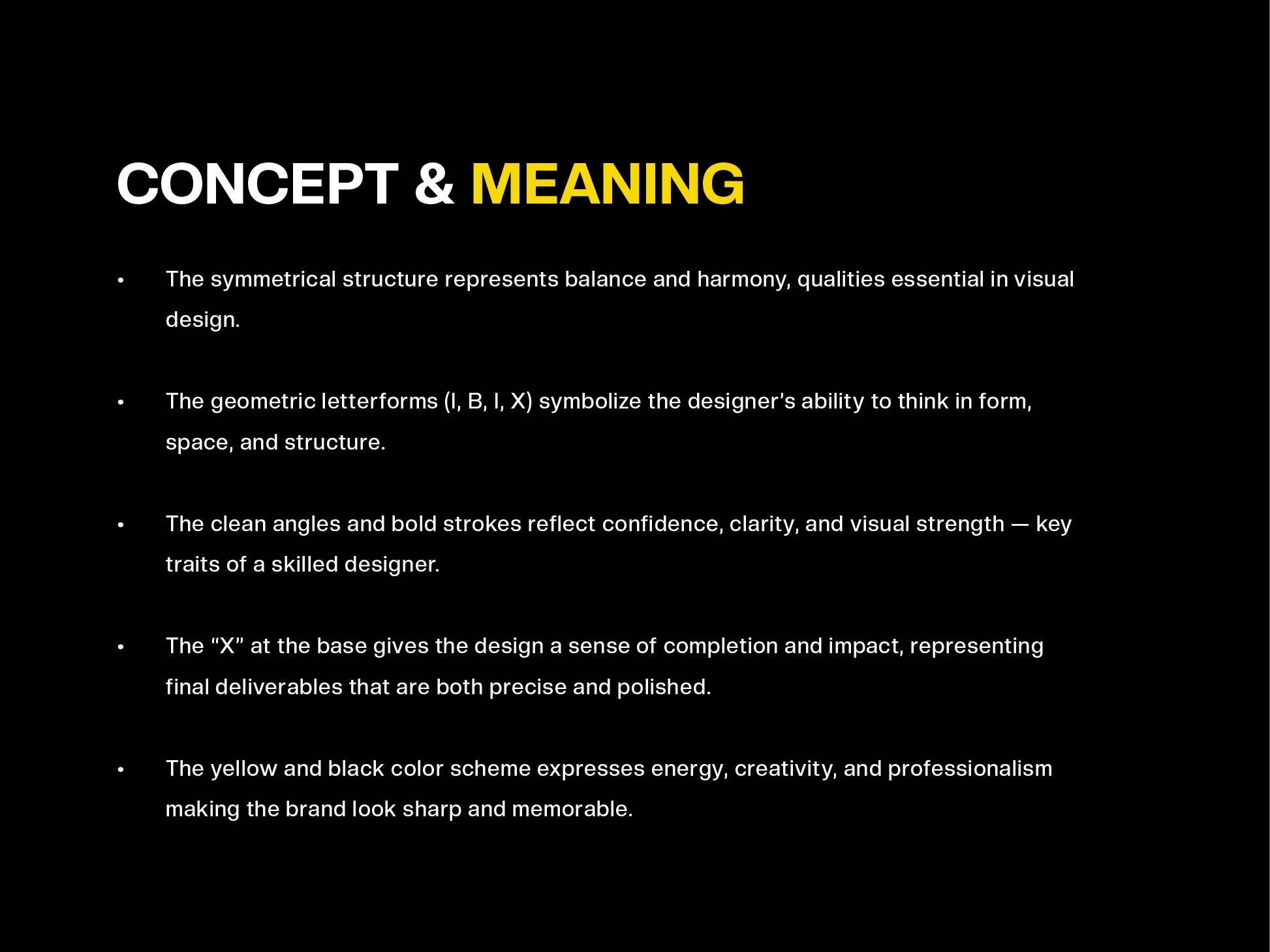 CONCEPT & MEANING

• The symmetrical structure represents balance and harmony, qualities essential in visual design.

• The geometric letterforms (I, B, I, X) symbolize the designer’s ability to think in form, space, and structure.

• The clean angles and bold strokes reflect confidence, clarity, and visual strength — key traits of a skilled designer.

• The “X” at the base gives the design a sense of completion and impact, representing final deliverables that are both precise and polished.

• The yellow and black color scheme expresses energy, creativity, and professionalism making the brand look sharp and memorable.